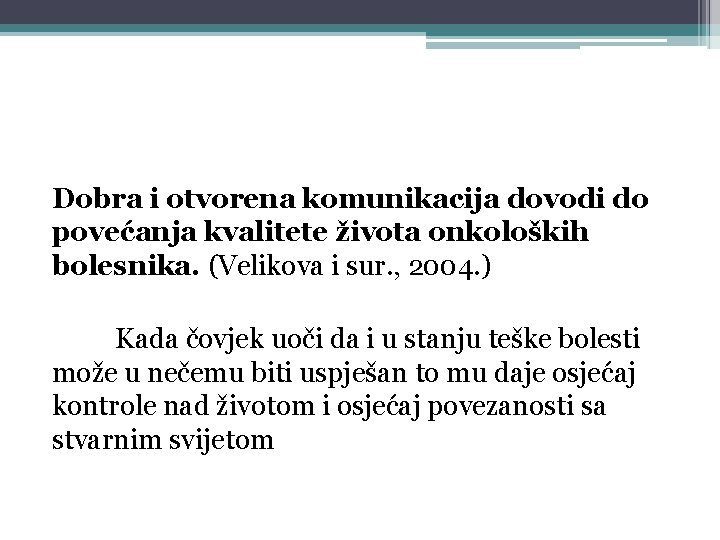 Dobra i otvorena komunikacija dovodi do povećanja kvalitete života onkoloških bolesnika. (Velikova i sur., 2004.)

Kada čovjek uoči da i u stanju teške bolesti može u nečemu biti uspješan to mu daje osjećaj kontrole nad životom i osjećaj povezanosti sa stvarnim svijetom